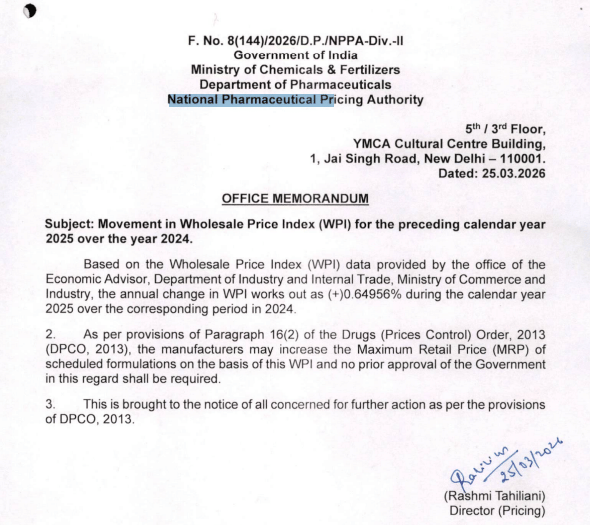 F. No. 8(144)/2026/D.P./NPPA-Div.-II
Government of India
Ministry of Chemicals & Fertilizers
Department of Pharmaceuticals
National Pharmaceutical Pricing Authority

5$^{th}$ / 3$^{rd}$ Floor,
YMCA Cultural Centre Building,
1, Jai Singh Road, New Delhi – 110001.
Dated: 25.03.2026

OFFICE MEMORANDUM

Subject: Movement in Wholesale Price Index (WPI) for the preceding calendar year 2025 over the year 2024.

Based on the Wholesale Price Index (WPI) data provided by the office of the Economic Advisor, Department of Industry and Internal Trade, Ministry of Commerce and Industry, the annual change in WPI works out as (+)0.64956% during the calendar year 2025 over the corresponding period in 2024.

2. As per provisions of Paragraph 16(2) of the Drugs (Prices Control) Order, 2013 (DPCO, 2013), the manufacturers may increase the Maximum Retail Price (MRP) of scheduled formulations on the basis of this WPI and no prior approval of the Government in this regard shall be required.

3. This is brought to the notice of all concerned for further action as per the provisions of DPCO, 2013.

Rashmi
25/03/2026
(Rashmi Tahiliani)
Director (Pricing)